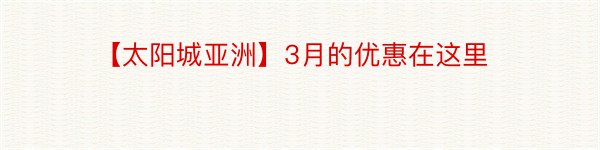 【太阳城亚洲】3月的优惠在这里